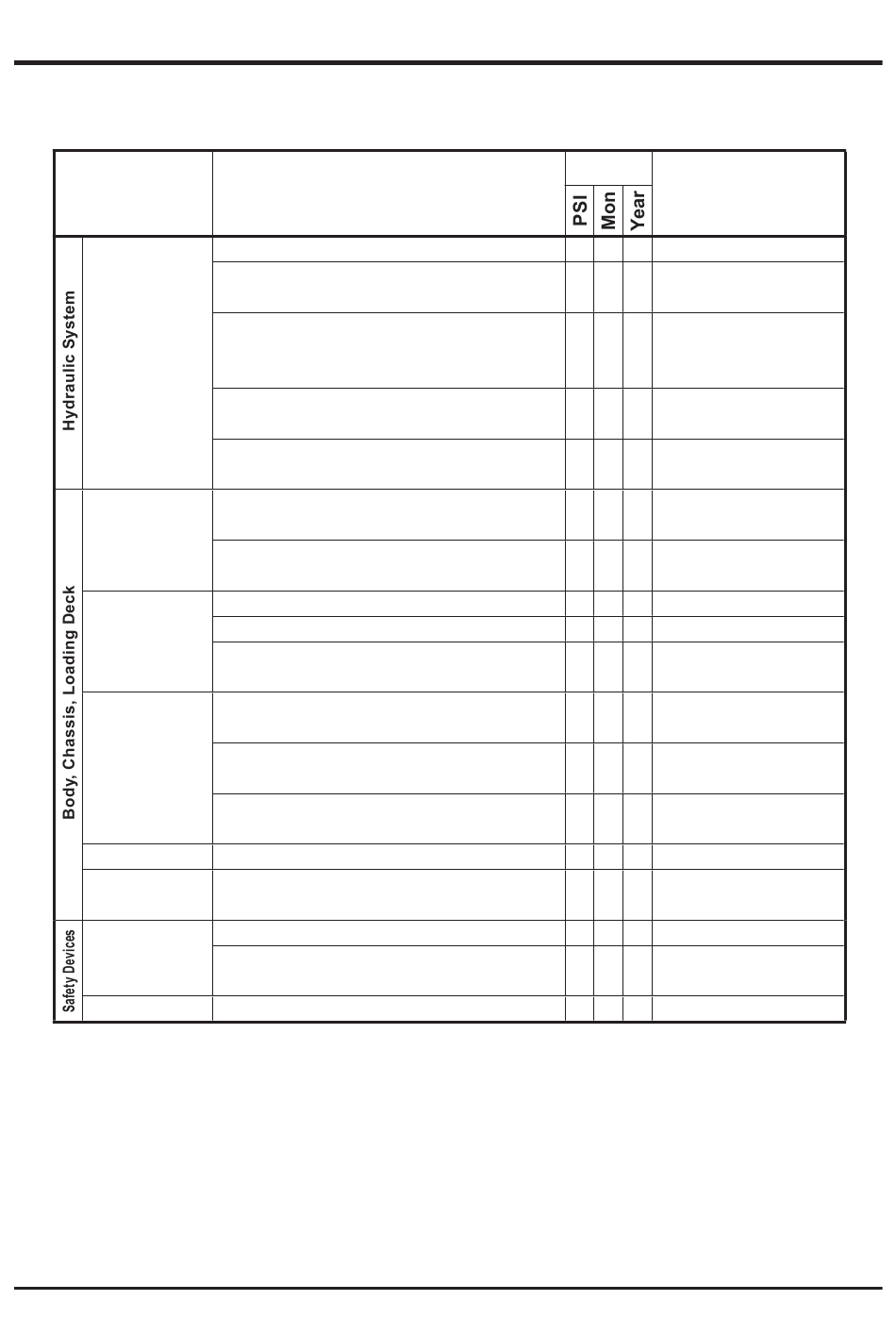 | | | | PSI | Mon | Year | |
|---|---|---|---|---|---|---|
| Hydraulic System | | | | | | |
| | | | | | | |
| | | | | | | |
| | | | | | | |
| | | | | | | |
| Body, Chassis, Loading Deck | | | | | | |
| | | | | | | |
| | | | | | | |
| | | | | | | |
| | | | | | | |
| | | | | | | |
| | | | | | | |
| | | | | | | |
| | | | | | | |
| | | | | | | |
| Safety Devices | | | | | | |
| | | | | | | |
| | | | | | | |